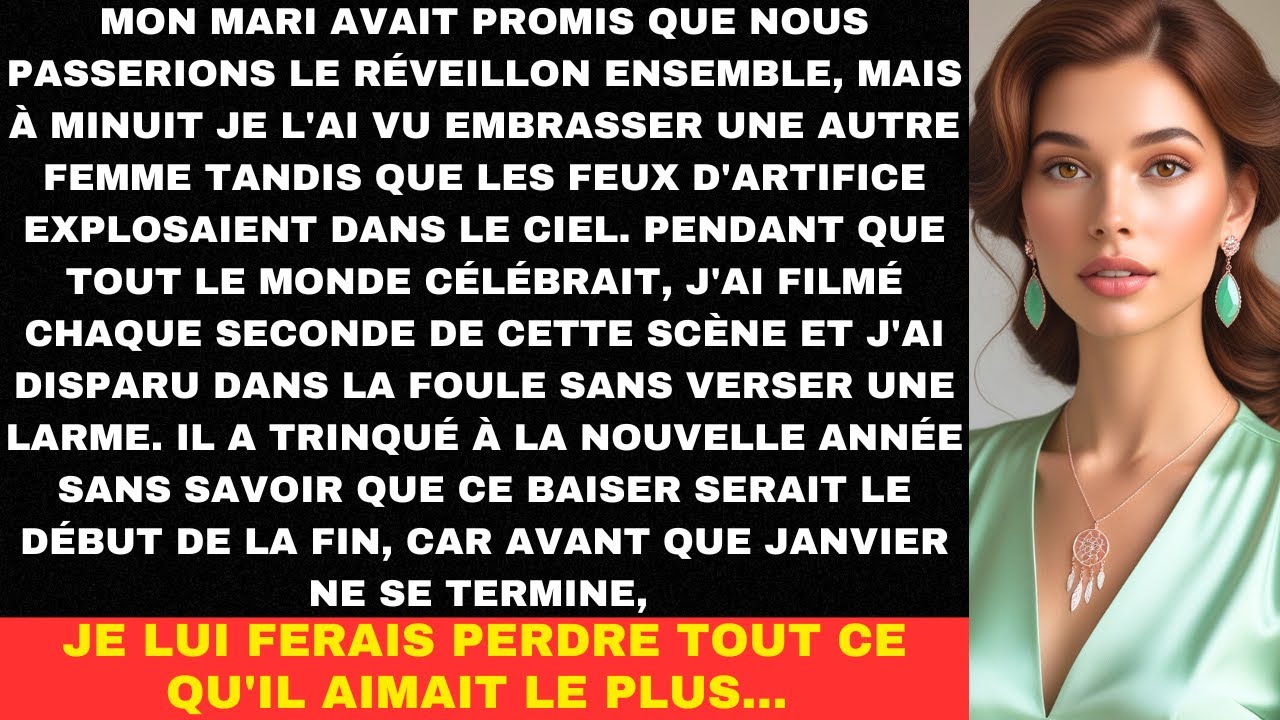 MON MARI AVAIT PROMIS QUE NOUS PASSERIONS LE RÉVEILLON ENSEMBLE, MAIS À MINUIT JE L'AI VU EMBRASSER UNE AUTRE FEMME TANDIS QUE LES FEUX D'ARTIFICE EXPLOSAIENT DANS LE CIEL. PENDANT QUE TOUT LE MONDE CÉLÉBRAIT, J'AI FILMÉ CHAQUE SECONDE DE CETTE SCÈNE ET J'AI DISPARU DANS LA FOULE SANS VERSER UNE LARME. IL A TRINQUÉ À LA NOUVELLE ANNÉE SANS SAVOIR QUE CE BAISER SERAIT LE DÉBUT DE LA FIN, CAR AVANT QUE JANVIER NE SE TERMINE,

JE LUI FERAIS PERDRE TOUT CE QU'IL AIMAIT LE PLUS...